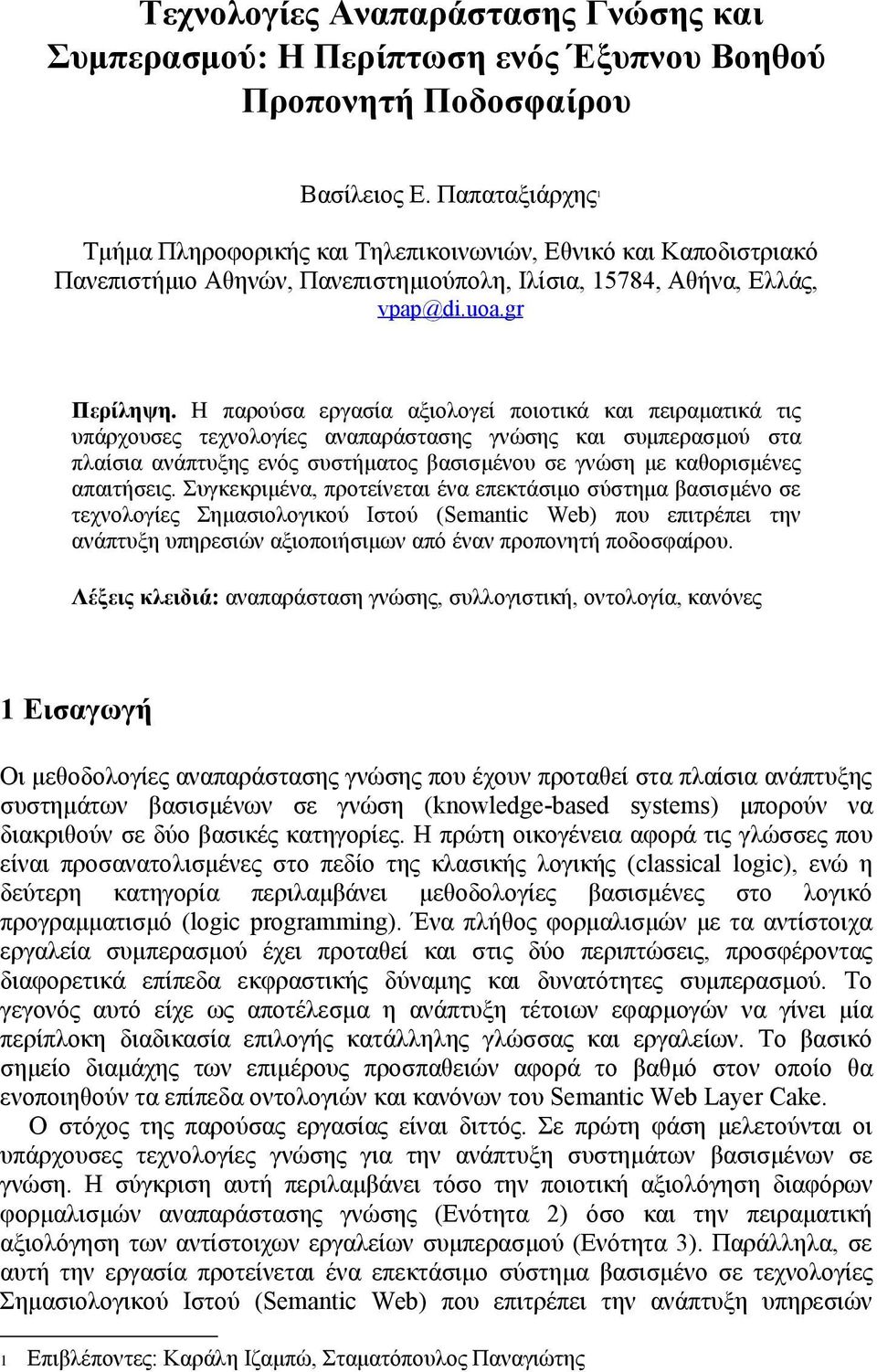 Τεχνολογίες Αναπαράστασης Γνώσης και Συμπερασμού: Η Περίπτωση ενός Έξυπνου Βοηθού Προπονητή Ποδοσφαίρου

Βασίλειος Ε. Παπαταξιάρχης$^1$

Τμήμα Πληροφορικής και Τηλεπικοινωνιών, Εθνικό και Καποδιστριακό Πανεπιστήμιο Αθηνών, Πανεπιστημιούπολη, Ιλίσια, 15784, Αθήνα, Ελλάς, vpap@di.uoa.gr

Περίληψη. Η παρούσα εργασία αξιολογεί ποιοτικά και πειραματικά τις υπάρχουσες τεχνολογίες αναπαράστασης γνώσης και συμπερασμού στα πλαίσια ανάπτυξης ενός συστήματος βασισμένου σε γνώση με καθορισμένες απαιτήσεις. Συγκεκριμένα, προτείνεται ένα επεκτάσιμο σύστημα βασισμένο σε τεχνολογίες Σημασιολογικού Ιστού (Semantic Web) που επιτρέπει την ανάπτυξη υπηρεσιών αξιοποιήσιμων από έναν προπονητή ποδοσφαίρου.

Λέξεις κλειδιά: αναπαράσταση γνώσης, συλλογιστική, οντολογία, κανόνες

1 Εισαγωγή

Οι μεθοδολογίες αναπαράστασης γνώσης που έχουν προταθεί στα πλαίσια ανάπτυξης συστημάτων βασισμένων σε γνώση (knowledge-based systems) μπορούν να διακριθούν σε δύο βασικές κατηγορίες. Η πρώτη οικογένεια αφορά τις γλώσσες που είναι προσανατολισμένες στο πεδίο της κλασικής λογικής (classical logic), ενώ η δεύτερη κατηγορία περιλαμβάνει μεθοδολογίες βασισμένες στο λογικό προγραμματισμό (logic programming). Ένα πλήθος φορμαλισμών με τα αντίστοιχα εργαλεία συμπερασμού έχει προταθεί και στις δύο περιπτώσεις, προσφέροντας διαφορετικά επίπεδα εκφραστικής δύναμης και δυνατότητες συμπερασμού. Το γεγονός αυτό είχε ως αποτέλεσμα η ανάπτυξη τέτοιων εφαρμογών να γίνει μία περίπλοκη διαδικασία επιλογής κατάλληλης γλώσσας και εργαλείων. Το βασικό σημείο διαμάχης των επιμέρους προσπαθειών αφορά το βαθμό στον οποίο θα ενοποιηθούν τα επίπεδα οντολογιών και κανόνων του Semantic Web Layer Cake.

Ο στόχος της παρούσας εργασίας είναι διττός. Σε πρώτη φάση μελετούνται οι υπάρχουσες τεχνολογίες γνώσης για την ανάπτυξη συστημάτων βασισμένων σε γνώση. Η σύγκριση αυτή περιλαμβάνει τόσο την ποιοτική αξιολόγηση διαφόρων φορμαλισμών αναπαράστασης γνώσης (Ενότητα 2) όσο και την πειραματική αξιολόγηση των αντίστοιχων εργαλείων συμπερασμού (Ενότητα 3). Παράλληλα, σε αυτή την εργασία προτείνεται ένα επεκτάσιμο σύστημα βασισμένο σε τεχνολογίες Σημασιολογικού Ιστού (Semantic Web) που επιτρέπει την ανάπτυξη υπηρεσιών

1 Επιβλέποντες: Καράλη Ιζαμπώ, Σταματόπουλος Παναγιώτης